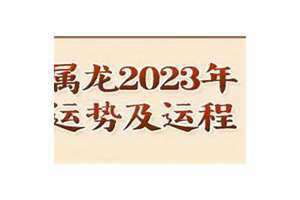 属龙2023年
运势及运程